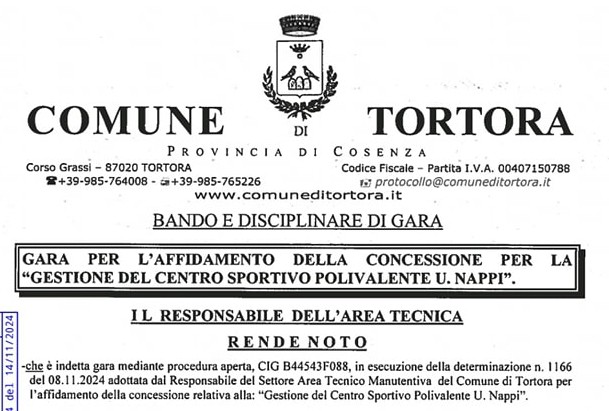 COMUNE DI TORTORA

PROVINCIA DI COSENZA

Corso Grassi – 87020 TORTORA
☎+39-985-764008 - +39-985-765226

Codice Fiscale – Partita I.V.A. 00407150788
protocollo@comuneditortora.it

www.comuneditortora.it

BANDO E DISCIPLINARE DI GARA

GARA PER L'AFFIDAMENTO DELLA CONCESSIONE PER LA "GESTIONE DEL CENTRO SPORTIVO POLIVALENTE U. NAPPI".

IL RESPONSABILE DELL'AREA TECNICA

RENDE NOTO

-che è indetta gara mediante procedura aperta, CIG B44543F088, in esecuzione della determinazione n. 1166 del 08.11.2024 adottata dal Responsabile del Settore Area Tecnico Manutentiva del Comune di Tortora per l'affidamento della concessione relativa alla: "Gestione del Centro Sportivo Polivalente U. Nappi".

4 del 14/11/2024